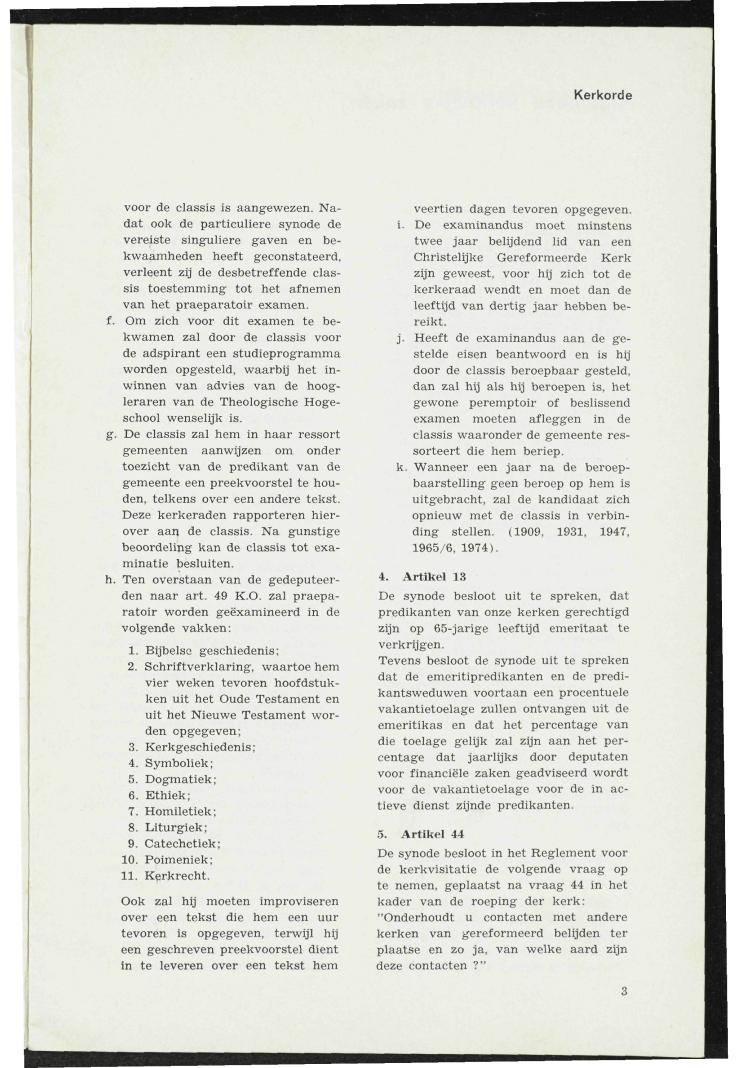 Kerkorde

voor de classis is aangewezen. Nadat ook de particuliere synode de vereiste singuliere gaven en bekwaamheden heeft geconstateerd, verleent zij de desbetreffende classis toestemming tot het afnemen van het praeparatoir examen.
f. Om zich voor dit examen te bekwamen zal door de classis voor de adspirant een studieprogramma worden opgesteld, waarbij het inwinnen van advies van de hoogleraren van de Theologische Hogeschool wenselijk is.
g. De classis zal hem in haar ressort gemeenten aanwijzen om onder toezicht van de predikant van de gemeente een preekvoorstel te houden, telkens over een andere tekst. Deze kerkeraden rapporteren hierover aan de classis. Na gunstige beoordeling kan de classis tot examinatie besluiten.
h. Ten overstaan van de gedeputeerden naar art. 49 K.O. zal praeparatoir worden geëxamineerd in de volgende vakken:
1. Bijbelse geschiedenis;
2. Schriftverklaring, waartoe hem vier weken tevoren hoofdstukken uit het Oude Testament en uit het Nieuwe Testament worden opgegeven;
3. Kerkgeschiedenis;
4. Symboliek;
5. Dogmatiek;
6. Ethiek;
7. Homiletiek;
8. Liturgiek;
9. Catechetiek;
10. Poimeniek;
11. Kerkrecht.

Ook zal hij moeten improviseren over een tekst die hem een uur tevoren is opgegeven, terwijl hij een geschreven preekvoorstel dient in te leveren over een tekst hem veertien dagen tevoren opgegeven.
i. De examinandus moet minstens twee jaar belijdend lid van een Christelijke Gereformeerde Kerk zijn geweest, voor hij zich tot de kerkeraad wendt en moet dan de leeftijd van dertig jaar hebben bereikt.
j. Heeft de examinandus aan de gestelde eisen beantwoord en is hij door de classis beroepbaar gesteld, dan zal hij als hij beroepen is, het gewone peremptoir of beslissend examen moeten afleggen in de classis waaronder de gemeente ressorteert die hem beriep.
k. Wanneer een jaar na de beroepbaarstelling geen beroep op hem is uitgebracht, zal de kandidaat zich opnieuw met de classis in verbinding stellen. (1909, 1931, 1947, 1965/6, 1974).

4. Artikel 13
De synode besloot uit te spreken, dat predikanten van onze kerken gerechtigd zijn op 65-jarige leeftijd emeritaat te verkrijgen.
Tevens besloot de synode uit te spreken dat de emeritipredikanten en de predikantsweduwen voortaan een procentuele vakantietoelage zullen ontvangen uit de emeritikas en dat het percentage van die toelage gelijk zal zijn aan het percentage dat jaarlijks door deputaten voor financiële zaken geadviseerd wordt voor de vakantietoelage voor de in actieve dienst zijnde predikanten.

5. Artikel 44
De synode besloot in het Reglement voor de kerkvisitatie de volgende vraag op te nemen, geplaatst na vraag 44 in het kader van de roeping der kerk:
"Onderhoudt u contacten met andere kerken van gereformeerd belijden ter plaatse en zo ja, van welke aard zijn deze contacten ?"

3